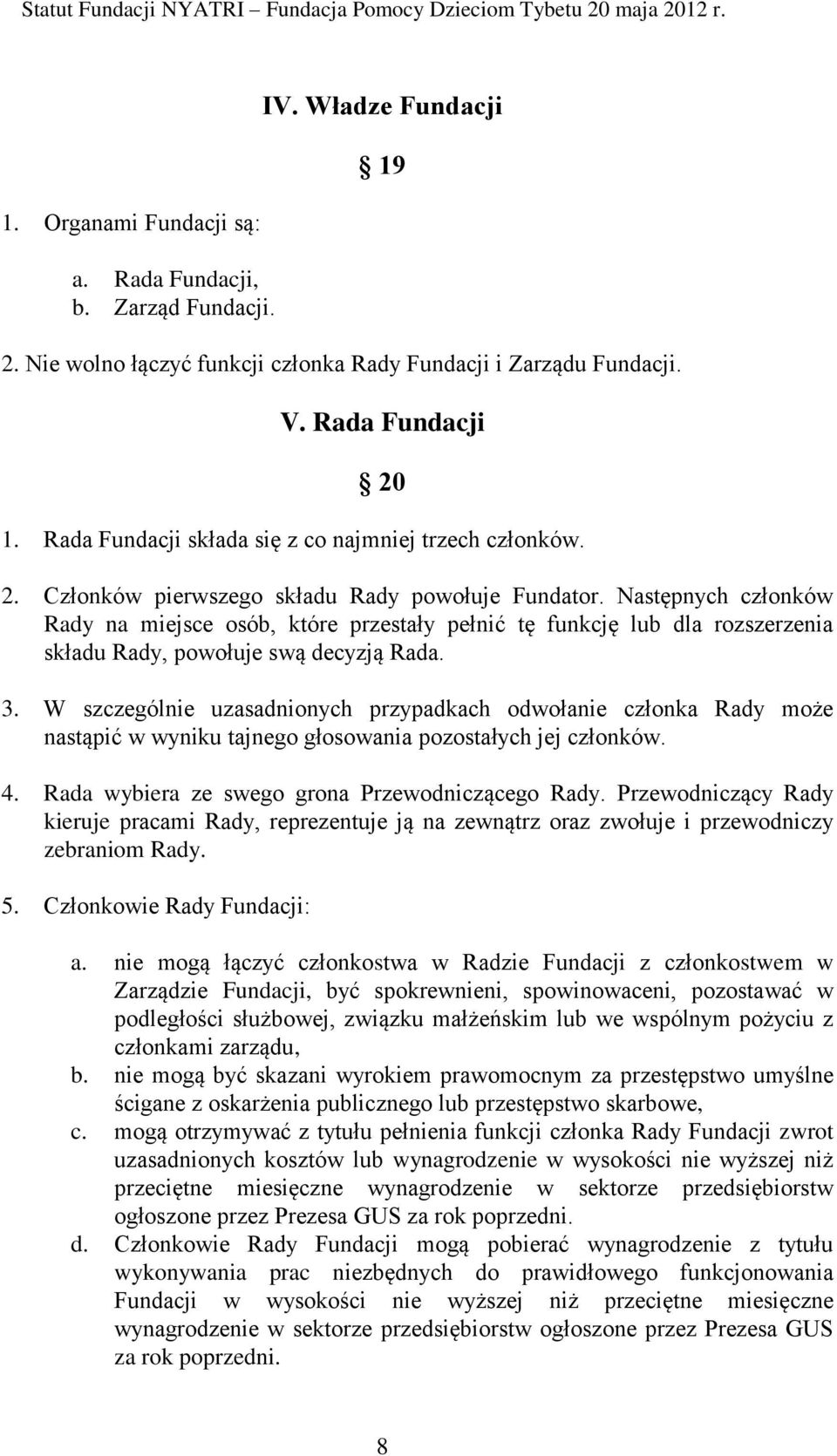 Statut Fundacji NYATRI – Fundacja Pomocy Dzieciom Tybetu 20 maja 2012 r.

IV. Władze Fundacji

§ 19

1. Organami Fundacji są:

a. Rada Fundacji,
b. Zarząd Fundacji.

2. Nie wolno łączyć funkcji członka Rady Fundacji i Zarządu Fundacji.

V. Rada Fundacji

§ 20

1. Rada Fundacji składa się z co najmniej trzech członków.

2. Członków pierwszego składu Rady powołuje Fundator. Następnych członków Rady na miejsce osób, które przestały pełnić tę funkcję lub dla rozszerzenia składu Rady, powołuje swą decyzją Rada.

3. W szczególnie uzasadnionych przypadkach odwołanie członka Rady może nastąpić w wyniku tajnego głosowania pozostałych jej członków.

4. Rada wybiera ze swego grona Przewodniczącego Rady. Przewodniczący Rady kieruje pracami Rady, reprezentuje ją na zewnątrz oraz zwołuje i przewodniczy zebraniom Rady.

5. Członkowie Rady Fundacji:

a. nie mogą łączyć członkostwa w Radzie Fundacji z członkostwem w Zarządzie Fundacji, być spokrewnieni, spowinowaceni, pozostawać w podległości służbowej, związku małżeńskim lub we wspólnym pożyciu z członkami zarządu,
b. nie mogą być skazani wyrokiem prawomocnym za przestępstwo umyślne ścigane z oskarżenia publicznego lub przestępstwo skarbowe,
c. mogą otrzymywać z tytułu pełnienia funkcji członka Rady Fundacji zwrot uzasadnionych kosztów lub wynagrodzenie w wysokości nie wyższej niż przeciętne miesięczne wynagrodzenie w sektorze przedsiębiorstw ogłoszone przez Prezesa GUS za rok poprzedni.
d. Członkowie Rady Fundacji mogą pobierać wynagrodzenie z tytułu wykonywania prac niezbędnych do prawidłowego funkcjonowania Fundacji w wysokości nie wyższej niż przeciętne miesięczne wynagrodzenie w sektorze przedsiębiorstw ogłoszone przez Prezesa GUS za rok poprzedni.

8